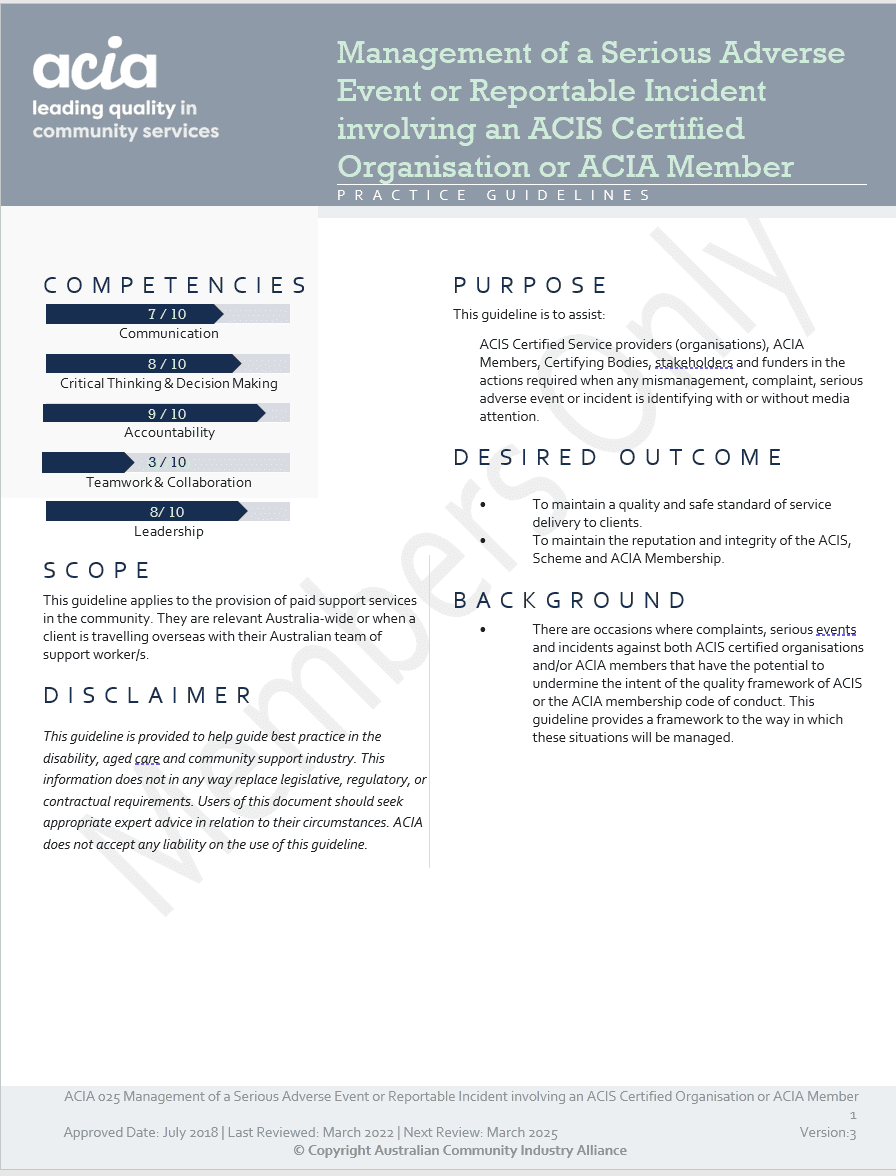 acia
leading quality in community services

Management of a Serious Adverse Event or Reportable Incident involving an ACIS Certified Organisation or ACIA Member
PRACTICE GUIDELINES

Members Only

COMPETENCIES

7 / 10
Communication

8 / 10
Critical Thinking & Decision Making

9 / 10
Accountability

3 / 10
Teamwork & Collaboration

8/ 10
Leadership

SCOPE
This guideline applies to the provision of paid support services in the community. They are relevant Australia-wide or when a client is travelling overseas with their Australian team of support worker/s.

DISCLAIMER
This guideline is provided to help guide best practice in the disability, aged care and community support industry. This information does not in any way replace legislative, regulatory, or contractual requirements. Users of this document should seek appropriate expert advice in relation to their circumstances. ACIA does not accept any liability on the use of this guideline.

PURPOSE
This guideline is to assist:

ACIS Certified Service providers (organisations), ACIA Members, Certifying Bodies, stakeholders and funders in the actions required when any mismanagement, complaint, serious adverse event or incident is identifying with or without media attention.

DESIRED OUTCOME
• To maintain a quality and safe standard of service delivery to clients.
• To maintain the reputation and integrity of the ACIS, Scheme and ACIA Membership.

BACKGROUND
• There are occasions where complaints, serious events and incidents against both ACIS certified organisations and/or ACIA members that have the potential to undermine the intent of the quality framework of ACIS or the ACIA membership code of conduct. This guideline provides a framework to the way in which these situations will be managed.

ACIA 025 Management of a Serious Adverse Event or Reportable Incident involving an ACIS Certified Organisation or ACIA Member
1
Approved Date: July 2018 | Last Reviewed: March 2022 | Next Review: March 2025
Version:3
© Copyright Australian Community Industry Alliance